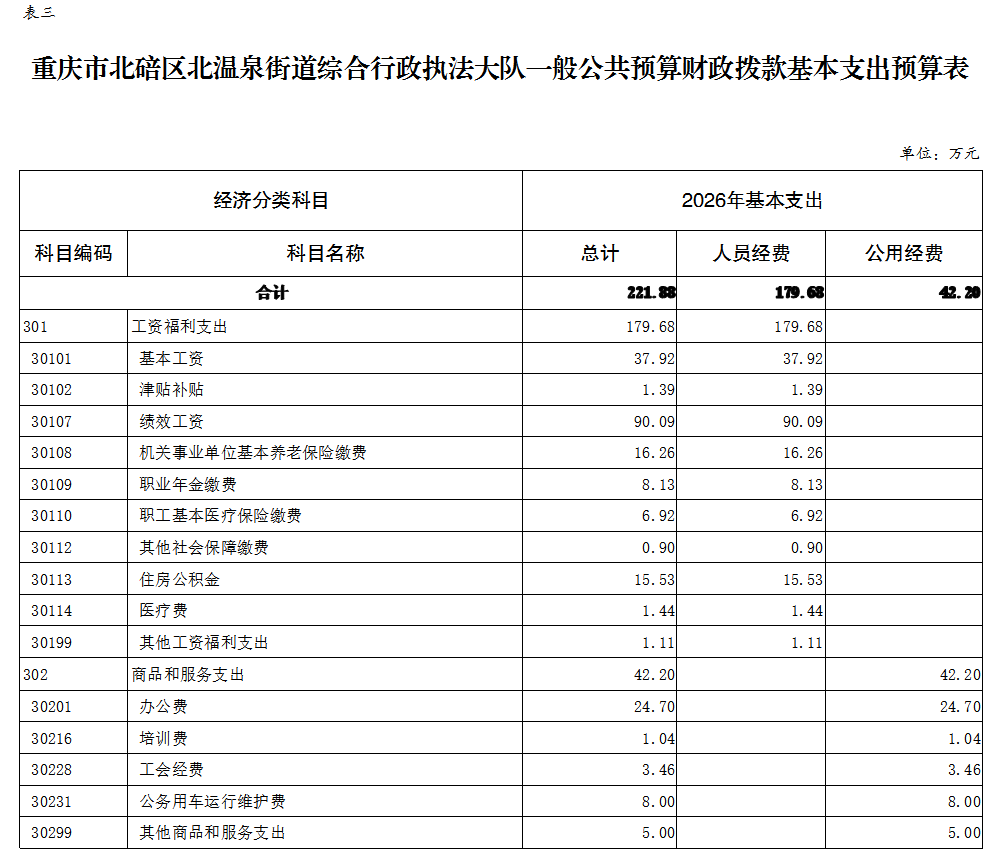 表三

重庆市北碚区北温泉街道综合行政执法大队一般公共预算财政拨款基本支出预算表

单位：万元

| 经济分类科目 | | 2026年基本支出 | | |
|---|---|---|---|---|
| 科目编码 | 科目名称 | 总计 | 人员经费 | 公用经费 |
| 合计 | | 221.88 | 179.68 | 42.20 |
| 301 | 工资福利支出 | 179.68 | 179.68 | |
| 30101 | 基本工资 | 37.92 | 37.92 | |
| 30102 | 津贴补贴 | 1.39 | 1.39 | |
| 30107 | 绩效工资 | 90.09 | 90.09 | |
| 30108 | 机关事业单位基本养老保险缴费 | 16.26 | 16.26 | |
| 30109 | 职业年金缴费 | 8.13 | 8.13 | |
| 30110 | 职工基本医疗保险缴费 | 6.92 | 6.92 | |
| 30112 | 其他社会保障缴费 | 0.90 | 0.90 | |
| 30113 | 住房公积金 | 15.53 | 15.53 | |
| 30114 | 医疗费 | 1.44 | 1.44 | |
| 30199 | 其他工资福利支出 | 1.11 | 1.11 | |
| 302 | 商品和服务支出 | 42.20 | | 42.20 |
| 30201 | 办公费 | 24.70 | | 24.70 |
| 30216 | 培训费 | 1.04 | | 1.04 |
| 30228 | 工会经费 | 3.46 | | 3.46 |
| 30231 | 公务用车运行维护费 | 8.00 | | 8.00 |
| 30299 | 其他商品和服务支出 | 5.00 | | 5.00 |